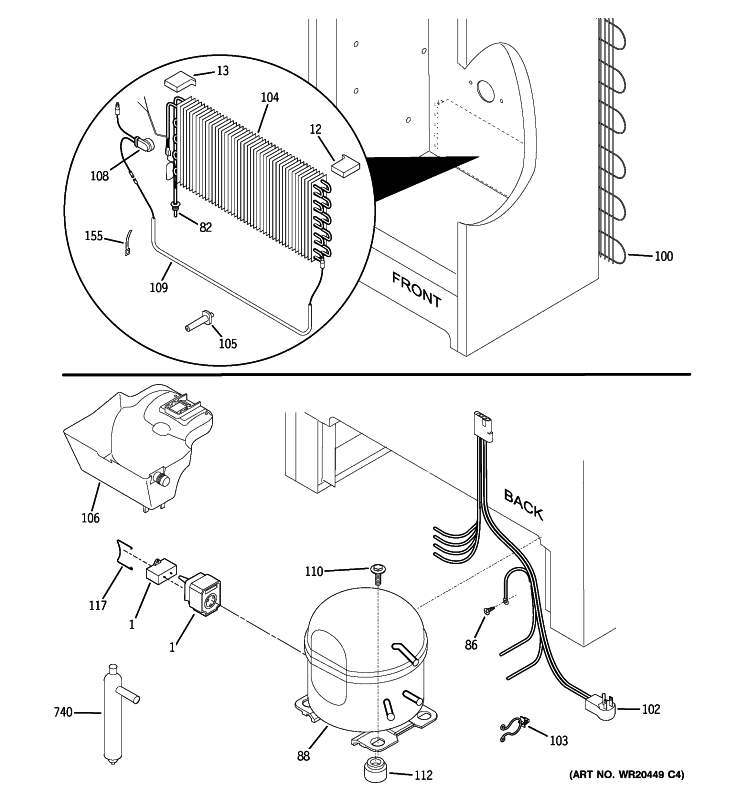 13
104
12
108
82
155
109
105
FRONT
100
106
BACK
117
1
1
110
86
740
88
112
102
103
(ART NO. WR20449 C4)